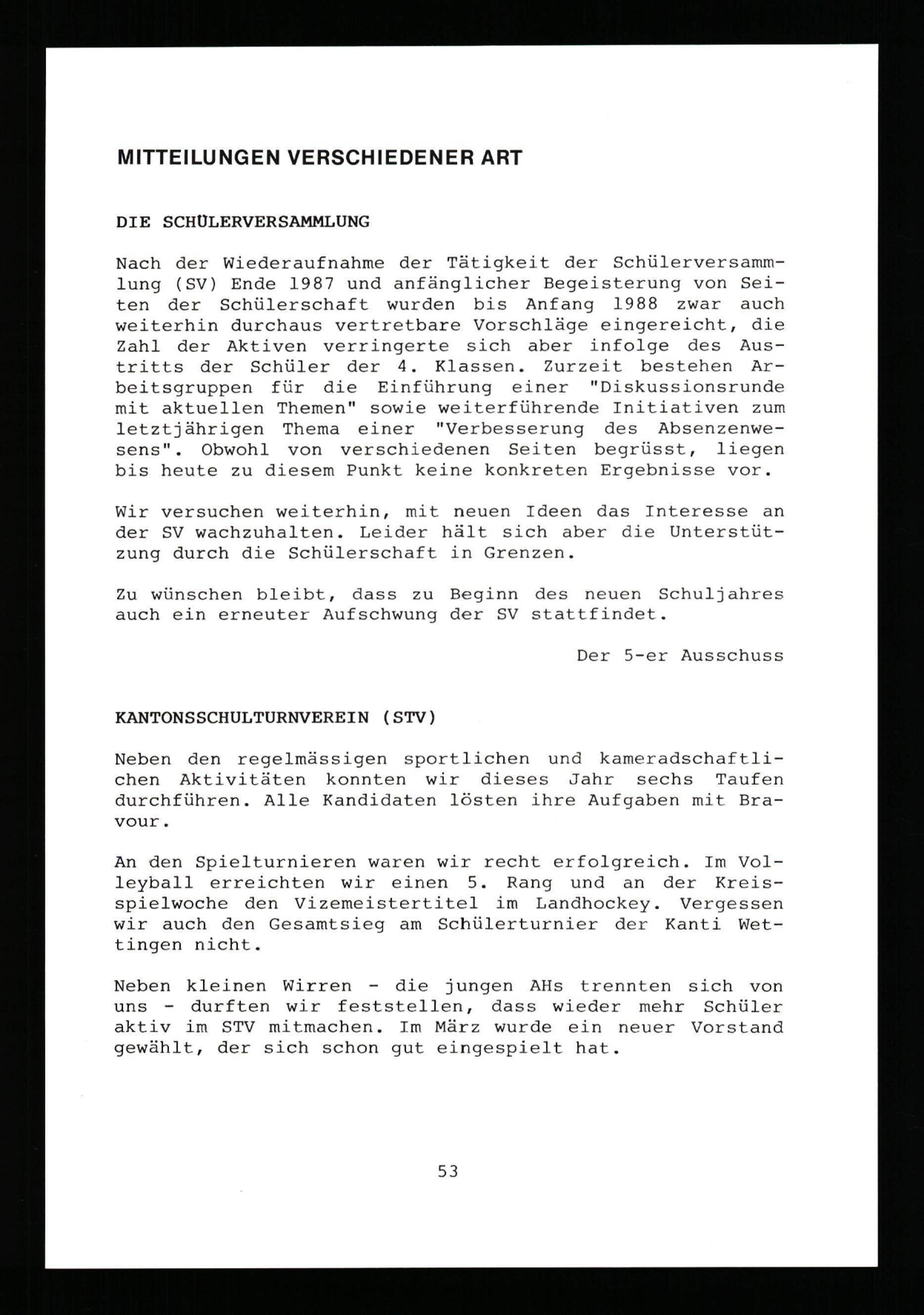 MITTEILUNGEN VERSCHIEDENER ART

DIE SCHÜLERVERSAMMLUNG

Nach der Wiederaufnahme der Tätigkeit der Schülerversammlung (SV) Ende 1987 und anfänglicher Begeisterung von Seiten der Schülerschaft wurden bis Anfang 1988 zwar auch weiterhin durchaus vertretbare Vorschläge eingereicht, die Zahl der Aktiven verringerte sich aber infolge des Austritts der Schüler der 4. Klassen. Zurzeit bestehen Arbeitsgruppen für die Einführung einer "Diskussionsrunde mit aktuellen Themen" sowie weiterführende Initiativen zum letztjährigen Thema einer "Verbesserung des Absenzenwesens". Obwohl von verschiedenen Seiten begrüsst, liegen bis heute zu diesem Punkt keine konkreten Ergebnisse vor.

Wir versuchen weiterhin, mit neuen Ideen das Interesse an der SV wachzuhalten. Leider hält sich aber die Unterstützung durch die Schülerschaft in Grenzen.

Zu wünschen bleibt, dass zu Beginn des neuen Schuljahres auch ein erneuter Aufschwung der SV stattfindet.

Der 5-er Ausschuss

KANTONSSCHULTURNVEREIN (STV)

Neben den regelmässigen sportlichen und kameradschaftlichen Aktivitäten konnten wir dieses Jahr sechs Taufen durchführen. Alle Kandidaten lösten ihre Aufgaben mit Bravour.

An den Spielturnieren waren wir recht erfolgreich. Im Volleyball erreichten wir einen 5. Rang und an der Kreisspielwoche den Vizemeistertitel im Landhockey. Vergessen wir auch den Gesamtsieg am Schülerturnier der Kanti Wettingen nicht.

Neben kleinen Wirren - die jungen AHs trennten sich von uns - durften wir feststellen, dass wieder mehr Schüler aktiv im STV mitmachen. Im März wurde ein neuer Vorstand gewählt, der sich schon gut eingespielt hat.

53